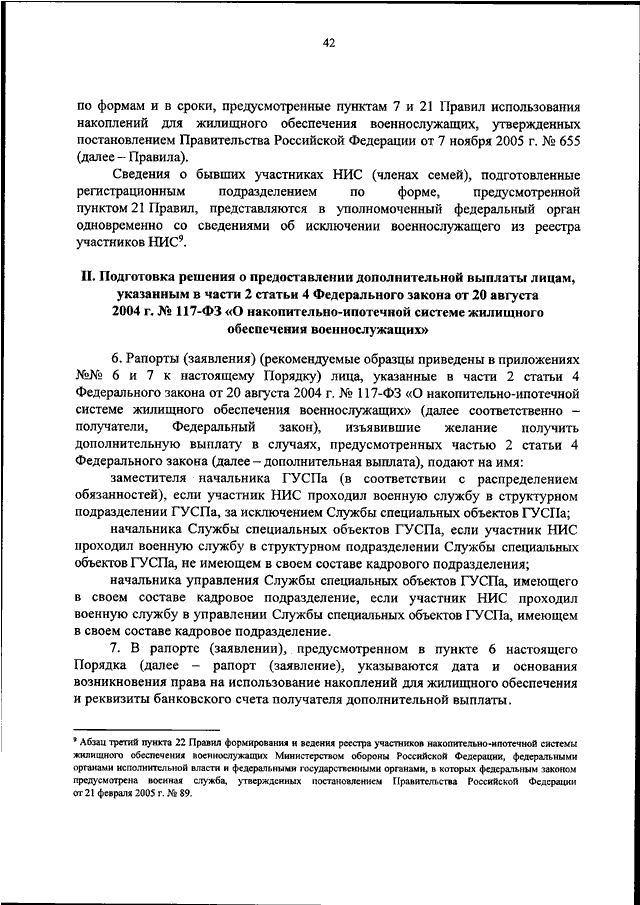 42

по формам и в сроки, предусмотренные пунктам 7 и 21 Правил использования накоплений для жилищного обеспечения военнослужащих, утвержденных постановлением Правительства Российской Федерации от 7 ноября 2005 г. № 655 (далее – Правила).

Сведения о бывших участниках НИС (членах семей), подготовленные регистрационным подразделением по форме, предусмотренной пунктом 21 Правил, представляются в уполномоченный федеральный орган одновременно со сведениями об исключении военнослужащего из реестра участников НИС$^9$.

II. Подготовка решения о предоставлении дополнительной выплаты лицам, указанным в части 2 статьи 4 Федерального закона от 20 августа 2004 г. № 117-ФЗ «О накопительно-ипотечной системе жилищного обеспечения военнослужащих»

6. Рапорты (заявления) (рекомендуемые образцы приведены в приложениях №№ 6 и 7 к настоящему Порядку) лица, указанные в части 2 статьи 4 Федерального закона от 20 августа 2004 г. № 117-ФЗ «О накопительно-ипотечной системе жилищного обеспечения военнослужащих» (далее соответственно – получатели, Федеральный закон), изъявившие желание получить дополнительную выплату в случаях, предусмотренных частью 2 статьи 4 Федерального закона (далее – дополнительная выплата), подают на имя:

заместителя начальника ГУСПа (в соответствии с распределением обязанностей), если участник НИС проходил военную службу в структурном подразделении ГУСПа, за исключением Службы специальных объектов ГУСПа;

начальника Службы специальных объектов ГУСПа, если участник НИС проходил военную службу в структурном подразделении Службы специальных объектов ГУСПа, не имеющем в своем составе кадрового подразделения;

начальника управления Службы специальных объектов ГУСПа, имеющего в своем составе кадровое подразделение, если участник НИС проходил военную службу в управлении Службы специальных объектов ГУСПа, имеющем в своем составе кадровое подразделение.

7. В рапорте (заявлении), предусмотренном в пункте 6 настоящего Порядка (далее – рапорт (заявление), указываются дата и основания возникновения права на использование накоплений для жилищного обеспечения и реквизиты банковского счета получателя дополнительной выплаты.

$^9$ Абзац третий пункта 22 Правил формирования и ведения реестра участников накопительно-ипотечной системы жилищного обеспечения военнослужащих Министерством обороны Российской Федерации, федеральными органами исполнительной власти и федеральными государственными органами, в которых федеральным законом предусмотрена военная служба, утвержденных постановлением Правительства Российской Федерации от 21 февраля 2005 г. № 89.